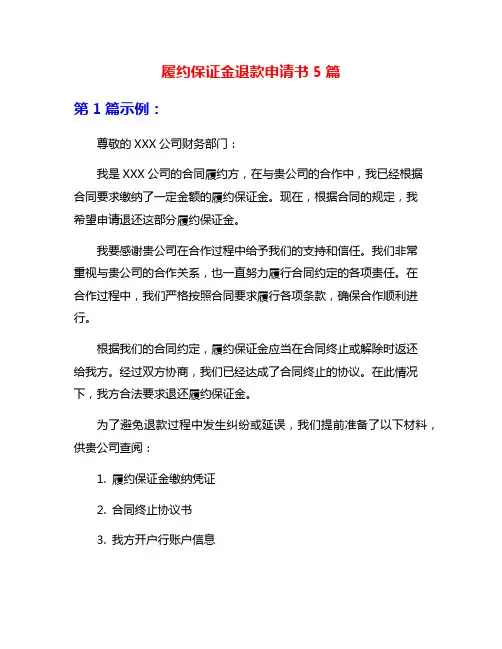 履约保证金退款申请书 5 篇

第 1 篇示例：

尊敬的 XXX 公司财务部门：

我是 XXX 公司的合同履约方，在与贵公司的合作中，我已经根据合同要求缴纳了一定金额的履约保证金。现在，根据合同的规定，我希望申请退还这部分履约保证金。

我要感谢贵公司在合作过程中给予我们的支持和信任。我们非常重视与贵公司的合作关系，也一直努力履行合同约定的各项责任。在合作过程中，我们严格按照合同要求履行各项条款，确保合作顺利进行。

根据我们的合同约定，履约保证金应当在合同终止或解除时返还给我方。经过双方协商，我们已经达成了合同终止的协议。在此情况下，我方合法要求退还履约保证金。

为了避免退款过程中发生纠纷或延误，我们提前准备了以下材料，供贵公司查阅：

1. 履约保证金缴纳凭证

2. 合同终止协议书

3. 我方开户行账户信息